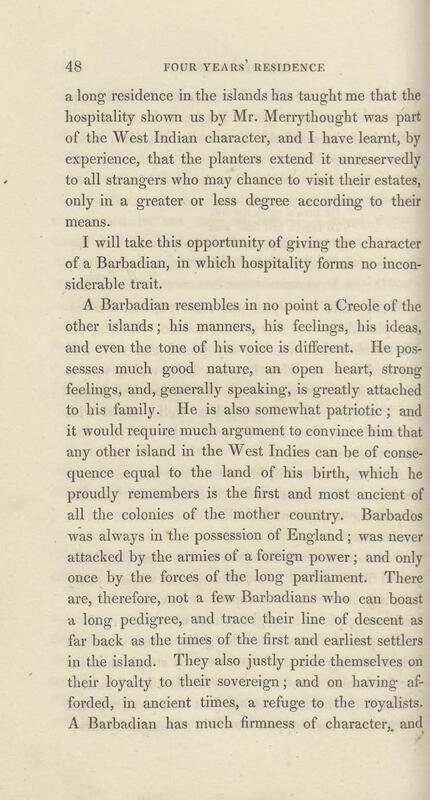 48 FOUR YEARS' RESIDENCE

a long residence in the islands has taught me that the hospitality shown us by Mr. Merrythought was part of the West Indian character, and I have learnt, by experience, that the planters extend it unreservedly to all strangers who may chance to visit their estates, only in a greater or less degree according to their means.

I will take this opportunity of giving the character of a Barbadian, in which hospitality forms no inconsiderable trait.

A Barbadian resembles in no point a Creole of the other islands; his manners, his feelings, his ideas, and even the tone of his voice is different. He possesses much good nature, an open heart, strong feelings, and, generally speaking, is greatly attached to his family. He is also somewhat patriotic; and it would require much argument to convince him that any other island in the West Indies can be of consequence equal to the land of his birth, which he proudly remembers is the first and most ancient of all the colonies of the mother country. Barbados was always in the possession of England; was never attacked by the armies of a foreign power; and only once by the forces of the long parliament. There are, therefore, not a few Barbadians who can boast a long pedigree, and trace their line of descent as far back as the times of the first and earliest settlers in the island. They also justly pride themselves on their loyalty to their sovereign; and on having afforded, in ancient times, a refuge to the royalists. A Barbadian has much firmness of character, and